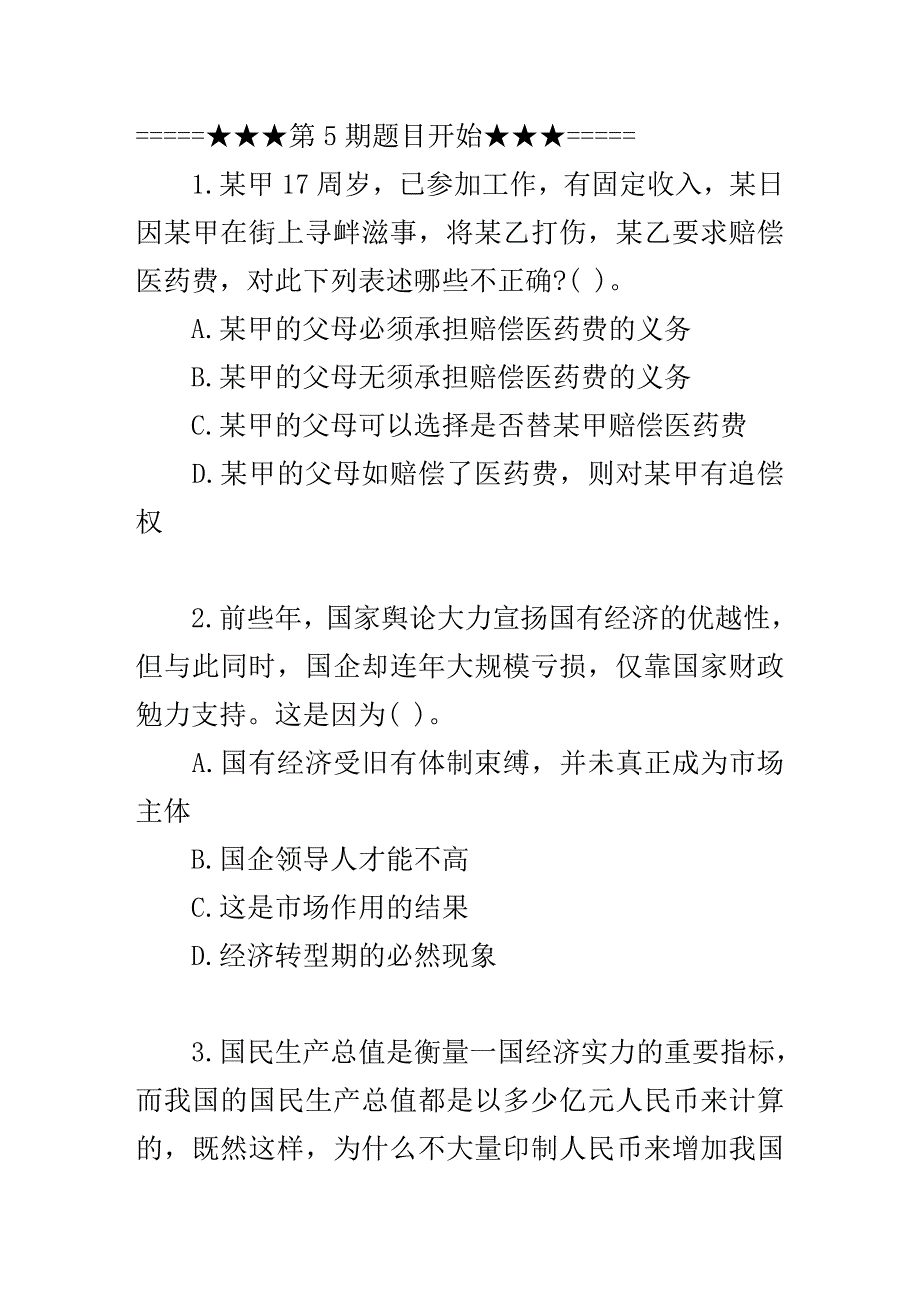 =====★★★第 5 期题目开始★★★=====

1.某甲 17 周岁，已参加工作，有固定收入，某日因某甲在街上寻衅滋事，将某乙打伤，某乙要求赔偿医药费，对此下列表述哪些不正确?( )。

A.某甲的父母必须承担赔偿医药费的义务

B.某甲的父母无须承担赔偿医药费的义务

C.某甲的父母可以选择是否替某甲赔偿医药费

D.某甲的父母如赔偿了医药费，则对某甲有追偿权

2.前些年，国家舆论大力宣扬国有经济的优越性，但与此同时，国企却连年大规模亏损，仅靠国家财政勉力支持。这是因为( )。

A.国有经济受旧有体制束缚，并未真正成为市场主体

B.国企领导人才能不高

C.这是市场作用的结果

D.经济转型期的必然现象

3.国民生产总值是衡量一国经济实力的重要指标，而我国的国民生产总值都是以多少亿元人民币来计算的，既然这样，为什么不大量印制人民币来增加我国